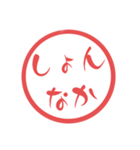 しょん
なか